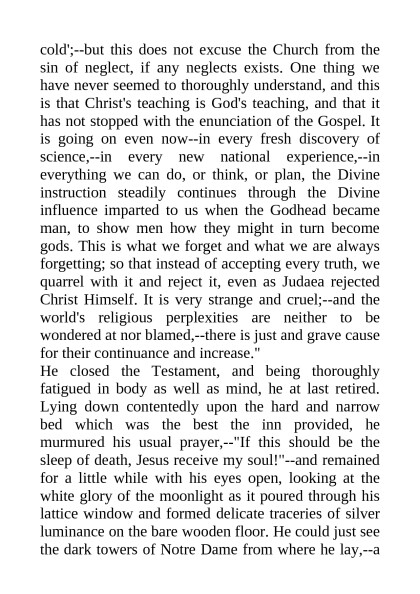 cold';--but this does not excuse the Church from the sin of neglect, if any neglects exists. One thing we have never seemed to thoroughly understand, and this is that Christ's teaching is God's teaching, and that it has not stopped with the enunciation of the Gospel. It is going on even now--in every fresh discovery of science,--in every new national experience,--in everything we can do, or think, or plan, the Divine instruction steadily continues through the Divine influence imparted to us when the Godhead became man, to show men how they might in turn become gods. This is what we forget and what we are always forgetting; so that instead of accepting every truth, we quarrel with it and reject it, even as Judaea rejected Christ Himself. It is very strange and cruel;--and the world's religious perplexities are neither to be wondered at nor blamed,--there is just and grave cause for their continuance and increase."
He closed the Testament, and being thoroughly fatigued in body as well as mind, he at last retired. Lying down contentedly upon the hard and narrow bed which was the best the inn provided, he murmured his usual prayer,--"If this should be the sleep of death, Jesus receive my soul!"--and remained for a little while with his eyes open, looking at the white glory of the moonlight as it poured through his lattice window and formed delicate traceries of silver luminance on the bare wooden floor. He could just see the dark towers of Notre Dame from where he lay,--a